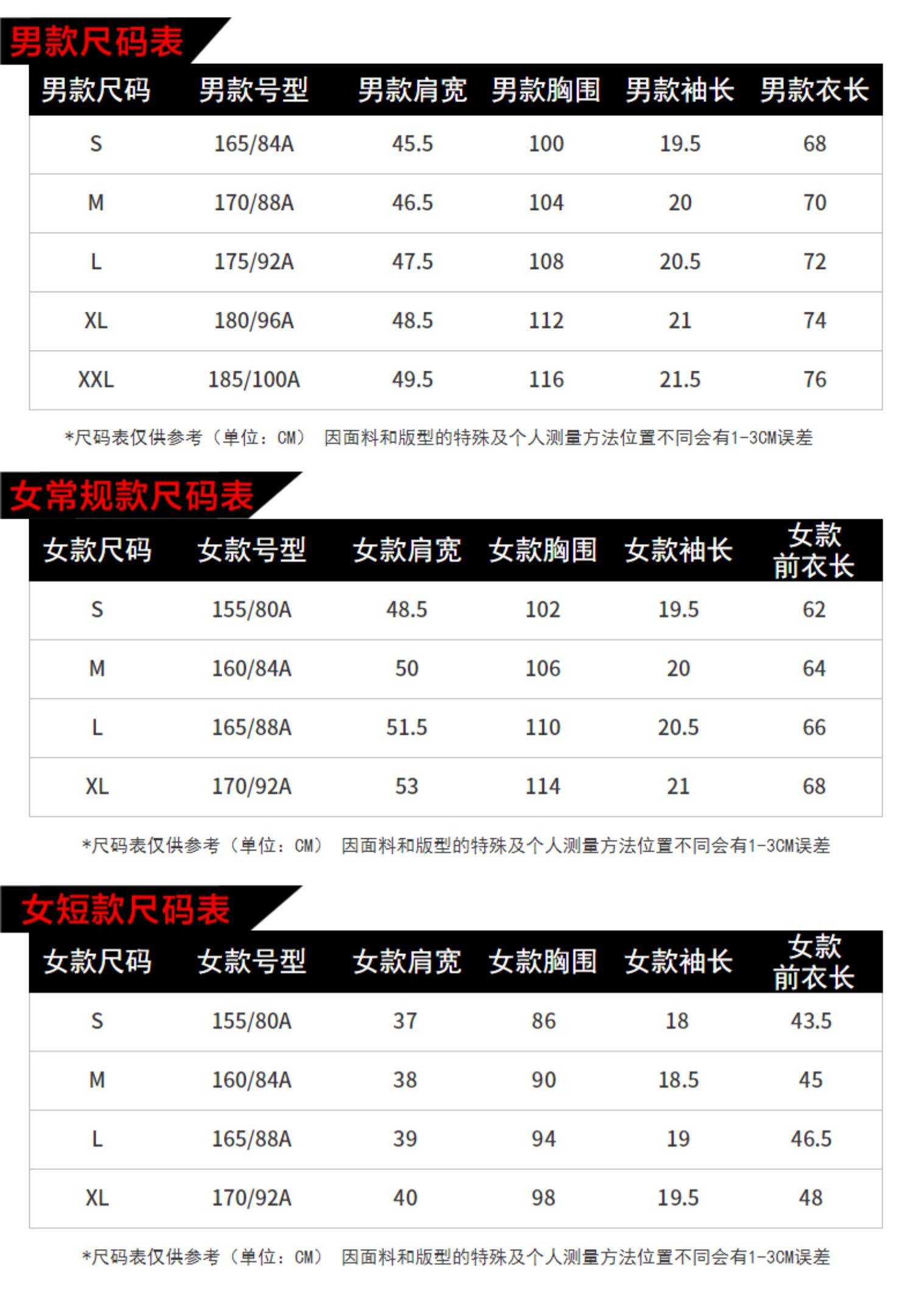 男款尺码表

| 男款尺码 | 男款号型 | 男款肩宽 | 男款胸围 | 男款袖长 | 男款衣长 |
|---|---|---|---|---|---|
| S | 165/84A | 45.5 | 100 | 19.5 | 68 |
| M | 170/88A | 46.5 | 104 | 20 | 70 |
| L | 175/92A | 47.5 | 108 | 20.5 | 72 |
| XL | 180/96A | 48.5 | 112 | 21 | 74 |
| XXL | 185/100A | 49.5 | 116 | 21.5 | 76 |

*尺码表仅供参考（单位：CM） 因面料和版型的特殊及个人测量方法位置不同会有1-3CM误差

女常规款尺码表

| 女款尺码 | 女款号型 | 女款肩宽 | 女款胸围 | 女款袖长 | 女款前衣长 |
|---|---|---|---|---|---|
| S | 155/80A | 48.5 | 102 | 19.5 | 62 |
| M | 160/84A | 50 | 106 | 20 | 64 |
| L | 165/88A | 51.5 | 110 | 20.5 | 66 |
| XL | 170/92A | 53 | 114 | 21 | 68 |

*尺码表仅供参考（单位：CM） 因面料和版型的特殊及个人测量方法位置不同会有1-3CM误差

女短款尺码表

| 女款尺码 | 女款号型 | 女款肩宽 | 女款胸围 | 女款袖长 | 女款前衣长 |
|---|---|---|---|---|---|
| S | 155/80A | 37 | 86 | 18 | 43.5 |
| M | 160/84A | 38 | 90 | 18.5 | 45 |
| L | 165/88A | 39 | 94 | 19 | 46.5 |
| XL | 170/92A | 40 | 98 | 19.5 | 48 |

*尺码表仅供参考（单位：CM） 因面料和版型的特殊及个人测量方法位置不同会有1-3CM误差